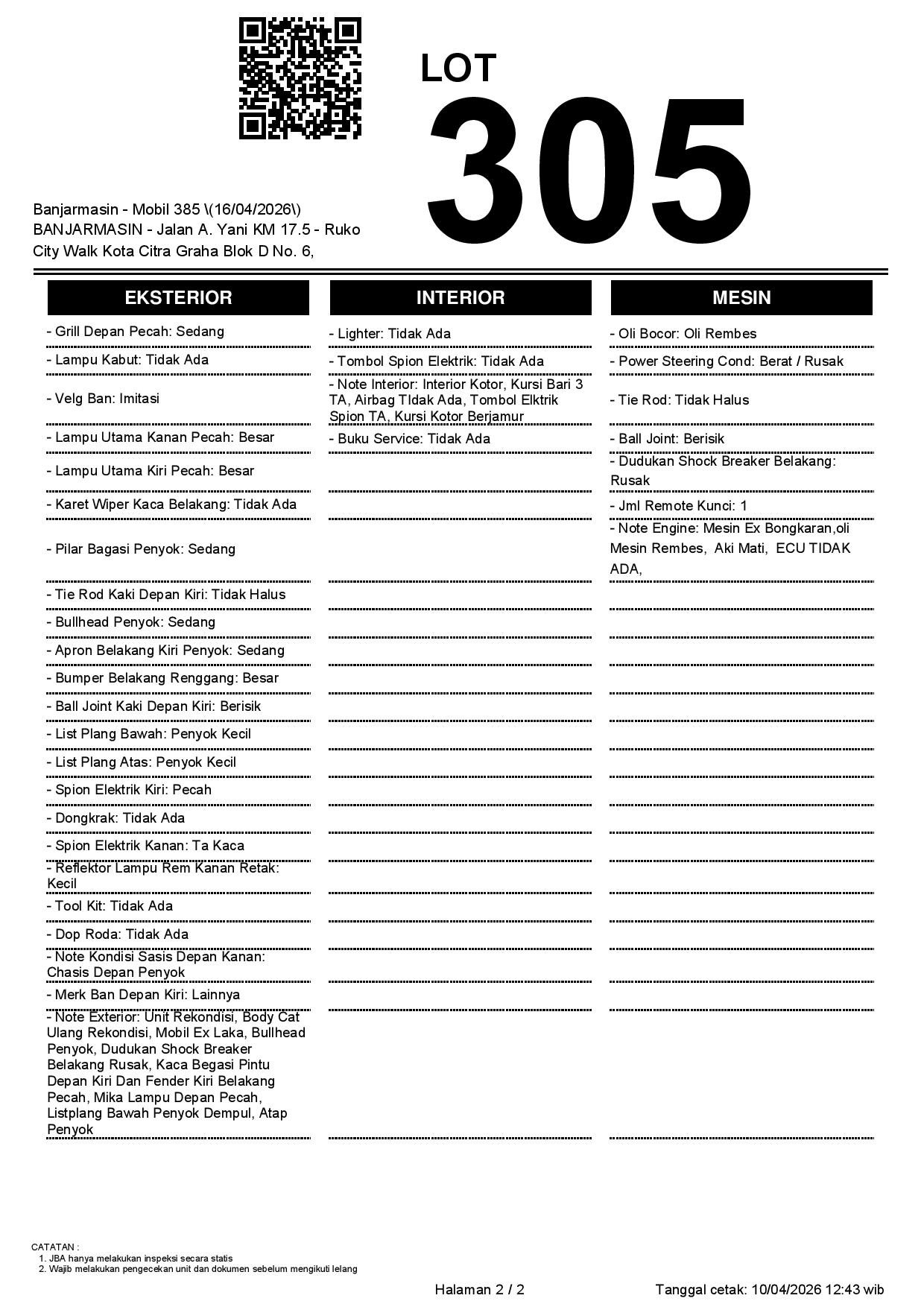 LOT
305

Banjarmasin - Mobil 385 \(16/04/2026\)
BANJARMASIN - Jalan A. Yani KM 17.5 - Ruko City Walk Kota Citra Graha Blok D No. 6,

EKSTERIOR

- Grill Depan Pecah: Sedang
- Lampu Kabut: Tidak Ada
- Velg Ban: Imitasi
- Lampu Utama Kanan Pecah: Besar
- Lampu Utama Kiri Pecah: Besar
- Karet Wiper Kaca Belakang: Tidak Ada
- Pilar Bagasi Penyok: Sedang
- Tie Rod Kaki Depan Kiri: Tidak Halus
- Bullhead Penyok: Sedang
- Apron Belakang Kiri Penyok: Sedang
- Bumper Belakang Renggang: Besar
- Ball Joint Kaki Depan Kiri: Berisik
- List Plang Bawah: Penyok Kecil
- List Plang Atas: Penyok Kecil
- Spion Elektrik Kiri: Pecah
- Dongkrak: Tidak Ada
- Spion Elektrik Kanan: Ta Kaca
- Reflektor Lampu Rem Kanan Retak: Kecil
- Tool Kit: Tidak Ada
- Dop Roda: Tidak Ada
- Note Kondisi Sasis Depan Kanan: Chasis Depan Penyok
- Merk Ban Depan Kiri: Lainnya
- Note Exterior: Unit Rekondisi, Body Cat Ulang Rekondisi, Mobil Ex Laka, Bullhead Penyok, Dudukan Shock Breaker Belakang Rusak, Kaca Begasi Pintu Depan Kiri Dan Fender Kiri Belakang Pecah, Mika Lampu Depan Pecah, Listplang Bawah Penyok Dempul, Atap Penyok

INTERIOR

- Lighter: Tidak Ada
- Tombol Spion Elektrik: Tidak Ada
- Note Interior: Interior Kotor, Kursi Bari 3 TA, Airbag TIdak Ada, Tombol Elktrik Spion TA, Kursi Kotor Berjamur
- Buku Service: Tidak Ada

MESIN

- Oli Bocor: Oli Rembes
- Power Steering Cond: Berat / Rusak
- Tie Rod: Tidak Halus
- Ball Joint: Berisik
- Dudukan Shock Breaker Belakang: Rusak
- Jml Remote Kunci: 1
- Note Engine: Mesin Ex Bongkaran,oli Mesin Rembes, Aki Mati, ECU TIDAK ADA,

CATATAN :
1. JBA hanya melakukan inspeksi secara statis
2. Wajib melakukan pengecekan unit dan dokumen sebelum mengikuti lelang

Halaman 2 / 2
Tanggal cetak: 10/04/2026 12:43 wib